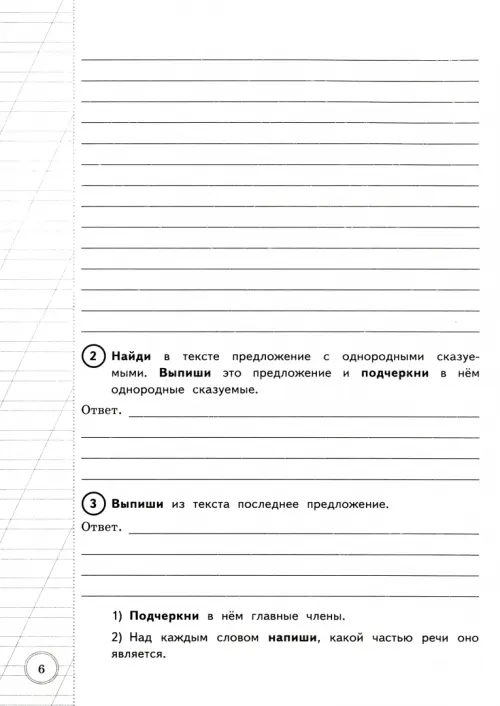 2 Найди в тексте предложение с однородными сказуемыми. Выпиши это предложение и подчеркни в нём однородные сказуемые.

Ответ.

3 Выпиши из текста последнее предложение.

Ответ.

1) Подчеркни в нём главные члены.

2) Над каждым словом напиши, какой частью речи оно является.

6